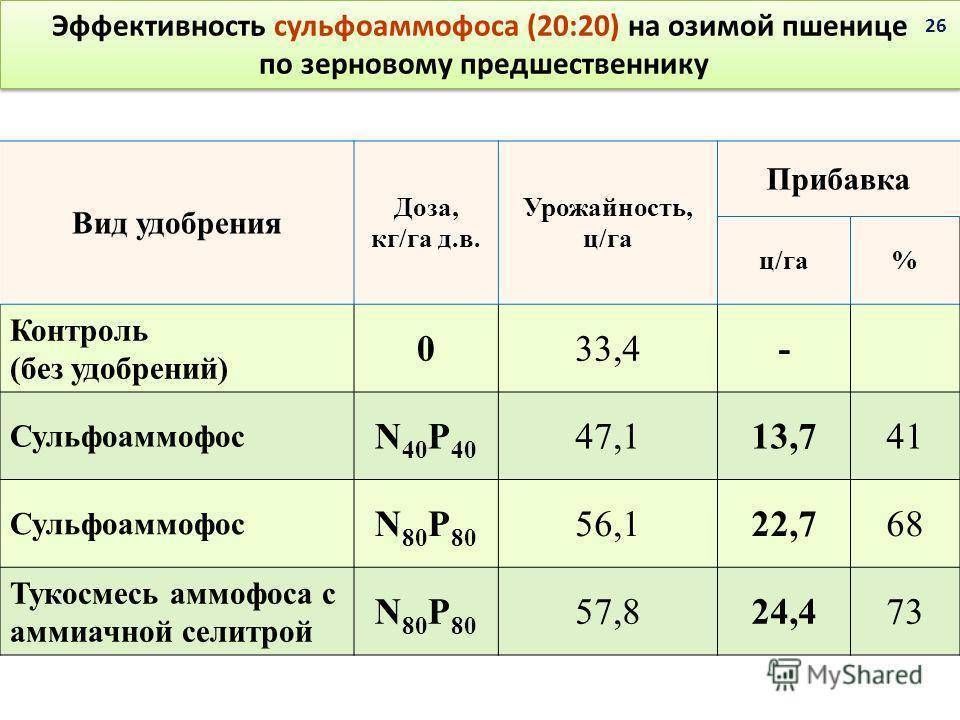 Эффективность сульфоаммофоса (20:20) на озимой пшенице по зерновому предшественнику

26

| Вид удобрения | Доза, кг/га д.в. | Урожайность, ц/га | Прибавка ц/га | Прибавка % |
|---|---|---|---|---|
| Контроль (без удобрений) | 0 | 33,4 | - | |
| Сульфоаммофос | $N_{40}P_{40}$ | 47,1 | 13,7 | 41 |
| Сульфоаммофос | $N_{80}P_{80}$ | 56,1 | 22,7 | 68 |
| Тукосмесь аммофоса с аммиачной селитрой | $N_{80}P_{80}$ | 57,8 | 24,4 | 73 |

MyShared